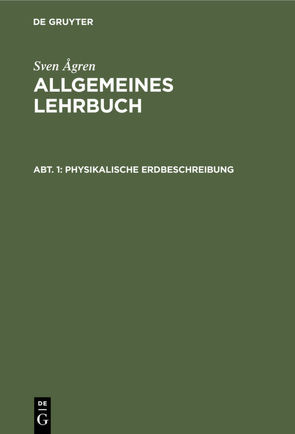 DE GRUYTER

Sven Ågren
ALLGEMEINES LEHRBUCH

ABT. 1: PHYSIKALISCHE ERDBESCHREIBUNG

DE
G